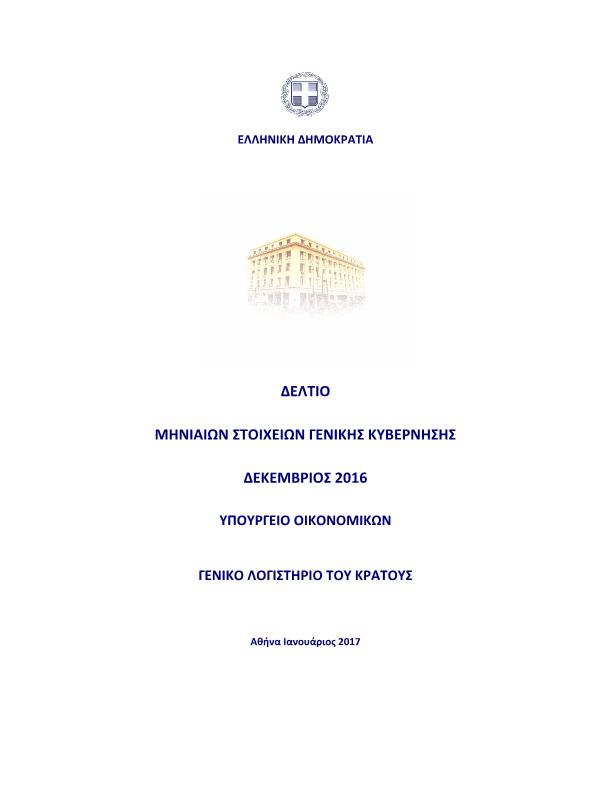 ΕΛΛΗΝΙΚΗ ΔΗΜΟΚΡΑΤΙΑ

ΔΕΛΤΙΟ

ΜΗΝΙΑΙΩΝ ΣΤΟΙΧΕΙΩΝ ΓΕΝΙΚΗΣ ΚΥΒΕΡΝΗΣΗΣ

ΔΕΚΕΜΒΡΙΟΣ 2016

ΥΠΟΥΡΓΕΙΟ ΟΙΚΟΝΟΜΙΚΩΝ

ΓΕΝΙΚΟ ΛΟΓΙΣΤΗΡΙΟ ΤΟΥ ΚΡΑΤΟΥΣ

Αθήνα Ιανουάριος 2017